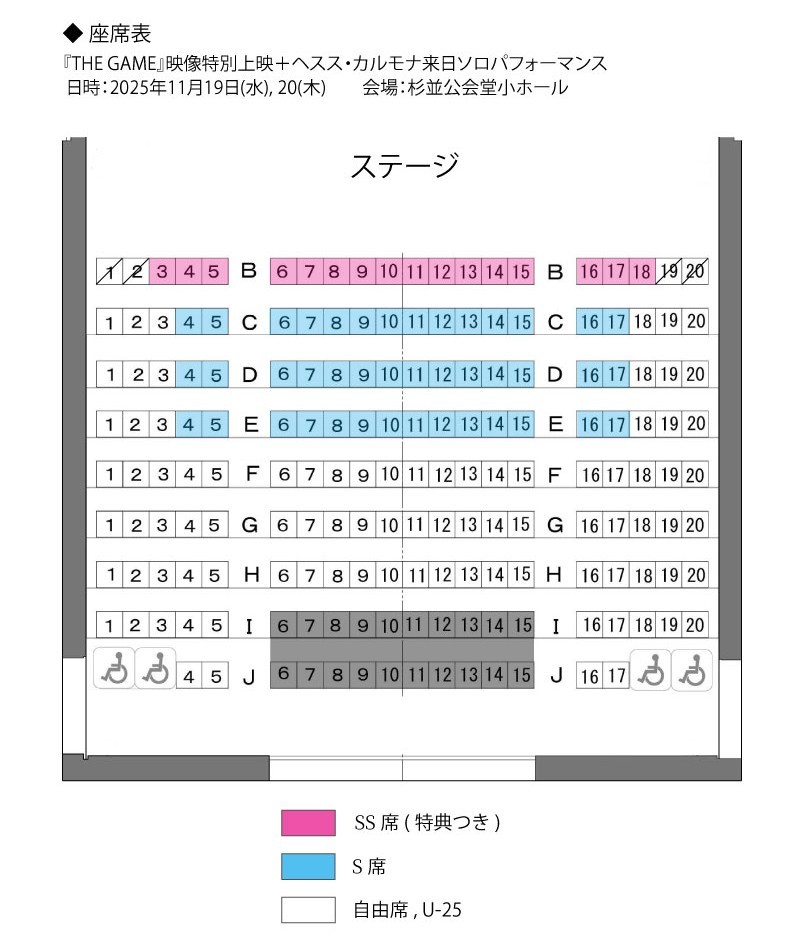 ◆ 座席表
『THE GAME』映像特別上映＋ヘスス・カルモナ来日ソロパフォーマンス
日時：2025年11月19日(水), 20(木)　　会場：杉並公会堂小ホール

ステージ

1 2 3 4 5 B 6 7 8 9 10 11 12 13 14 15 B 16 17 18 19 20
1 2 3 4 5 C 6 7 8 9 10 11 12 13 14 15 C 16 17 18 19 20
1 2 3 4 5 D 6 7 8 9 10 11 12 13 14 15 D 16 17 18 19 20
1 2 3 4 5 E 6 7 8 9 10 11 12 13 14 15 E 16 17 18 19 20
1 2 3 4 5 F 6 7 8 9 10 11 12 13 14 15 F 16 17 18 19 20
1 2 3 4 5 G 6 7 8 9 10 11 12 13 14 15 G 16 17 18 19 20
1 2 3 4 5 H 6 7 8 9 10 11 12 13 14 15 H 16 17 18 19 20
1 2 3 4 5 I 6 7 8 9 10 11 12 13 14 15 I 16 17 18 19 20
4 5 J 6 7 8 9 10 11 12 13 14 15 J 16 17

SS 席 ( 特典つき )
S 席
自由席 , U-25